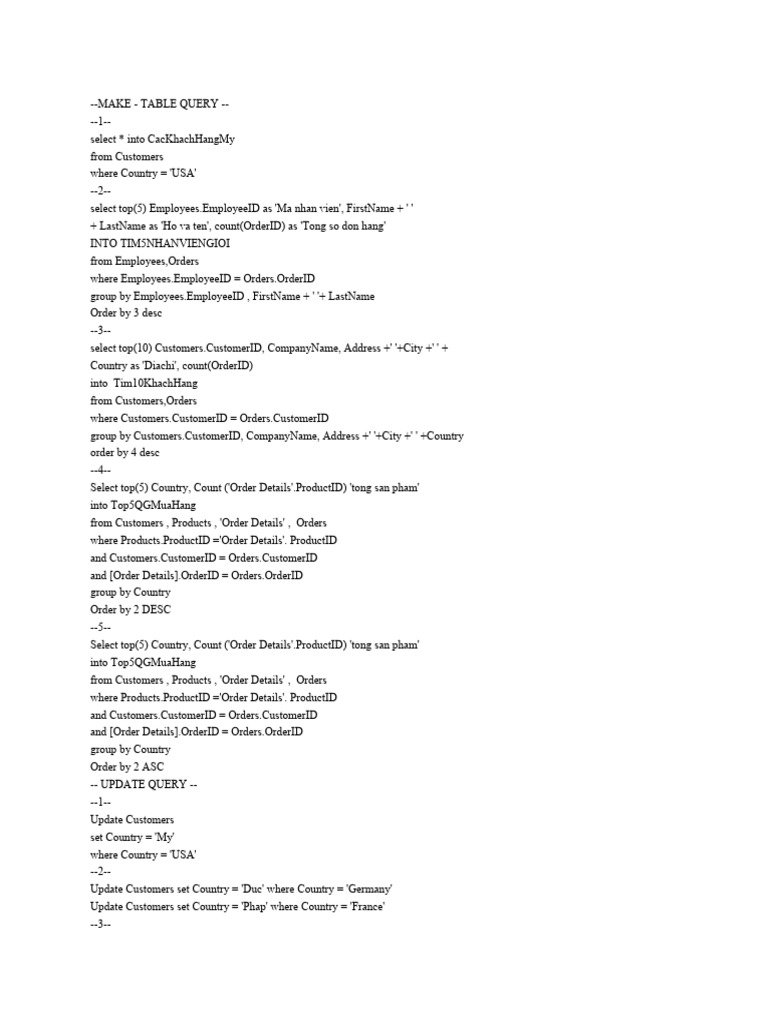 --MAKE - TABLE QUERY --
--1--
select * into CacKhachHangMy
from Customers
where Country = 'USA'
--2--
select top(5) Employees.EmployeeID as 'Ma nhan vien', FirstName + ' '
+ LastName as 'Ho va ten', count(OrderID) as 'Tong so don hang'
INTO TIM5NHANVIENGIOI
from Employees,Orders
where Employees.EmployeeID = Orders.OrderID
group by Employees.EmployeeID , FirstName + ' '+ LastName
Order by 3 desc
--3--
select top(10) Customers.CustomerID, CompanyName, Address +' '+City +' ' +
Country as 'Diachi', count(OrderID)
into  Tim10KhachHang
from Customers,Orders
where Customers.CustomerID = Orders.CustomerID
group by Customers.CustomerID, CompanyName, Address +' '+City +' ' +Country
order by 4 desc
--4--
Select top(5) Country, Count ('Order Details'.ProductID) 'tong san pham'
into Top5QGMuaHang
from Customers , Products , 'Order Details' ,  Orders
where Products.ProductID ='Order Details'. ProductID
and Customers.CustomerID = Orders.CustomerID
and [Order Details].OrderID = Orders.OrderID
group by Country
Order by 2 DESC
--5--
Select top(5) Country, Count ('Order Details'.ProductID) 'tong san pham'
into Top5QGMuaHang
from Customers , Products , 'Order Details' ,  Orders
where Products.ProductID ='Order Details'. ProductID
and Customers.CustomerID = Orders.CustomerID
and [Order Details].OrderID = Orders.OrderID
group by Country
Order by 2 ASC
-- UPDATE QUERY --
--1--
Update Customers
set Country = 'My'
where Country = 'USA'
--2--
Update Customers set Country = 'Duc' where Country = 'Germany'
Update Customers set Country = 'Phap' where Country = 'France'
--3--